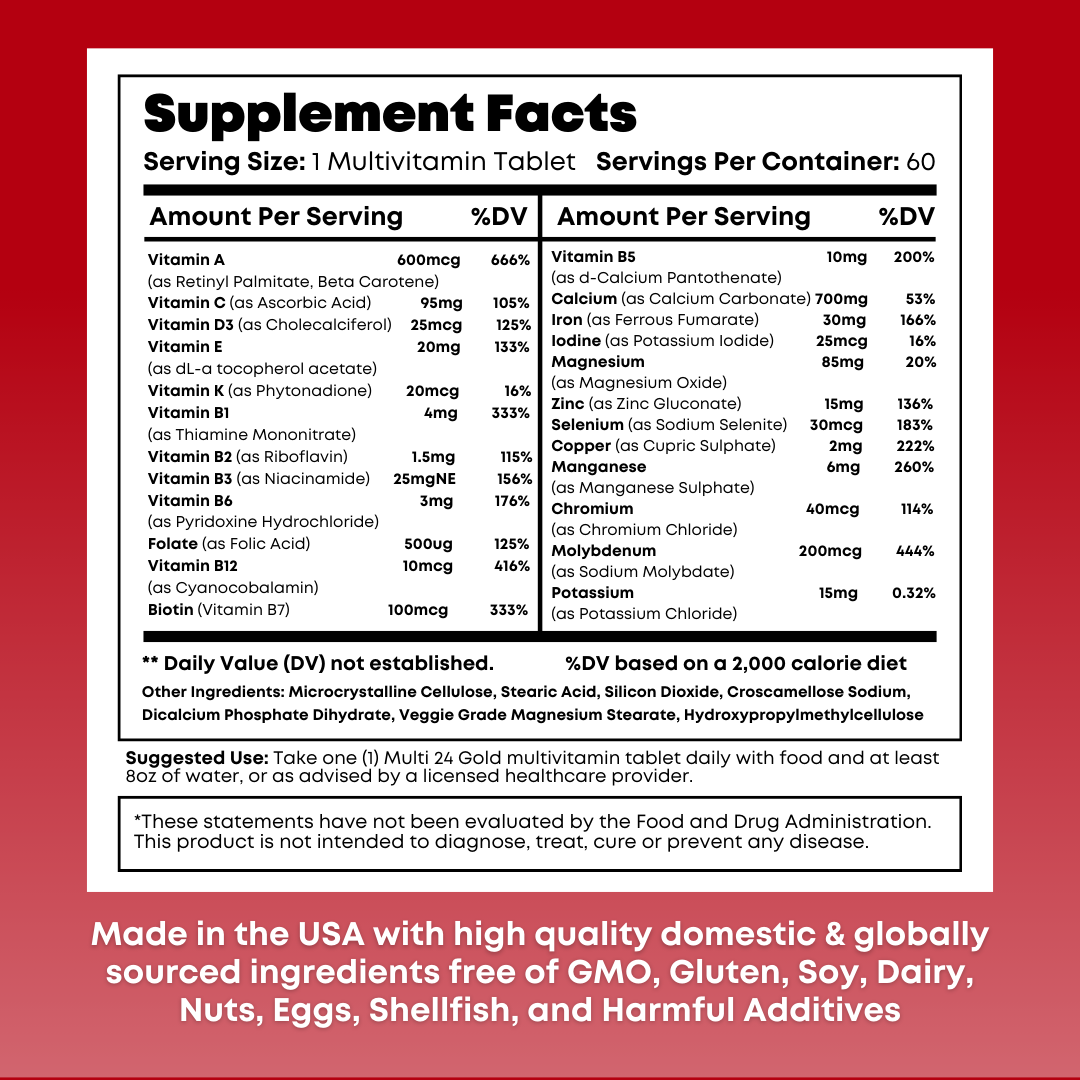 Supplement Facts

Serving Size: 1 Multivitamin Tablet Servings Per Container: 60

| Amount Per Serving | | %DV |
|---|---|---|
| Vitamin A (as Retinyl Palmitate, Beta Carotene) | 600mcg | 666% |
| Vitamin C (as Ascorbic Acid) | 95mg | 105% |
| Vitamin D3 (as Cholecalciferol) | 25mcg | 125% |
| Vitamin E (as dL-a tocopherol acetate) | 20mg | 133% |
| Vitamin K (as Phytonadione) | 20mcg | 16% |
| Vitamin B1 (as Thiamine Mononitrate) | 4mg | 333% |
| Vitamin B2 (as Riboflavin) | 1.5mg | 115% |
| Vitamin B3 (as Niacinamide) | 25mgNE | 156% |
| Vitamin B6 (as Pyridoxine Hydrochloride) | 3mg | 176% |
| Folate (as Folic Acid) | 500ug | 125% |
| Vitamin B12 (as Cyanocobalamin) | 10mcg | 416% |
| Biotin (Vitamin B7) | 100mcg | 333% |

| Amount Per Serving | | %DV |
|---|---|---|
| Vitamin B5 (as d-Calcium Pantothenate) | 10mg | 200% |
| Calcium (as Calcium Carbonate) | 700mg | 53% |
| Iron (as Ferrous Fumarate) | 30mg | 166% |
| Iodine (as Potassium Iodide) | 25mcg | 16% |
| Magnesium (as Magnesium Oxide) | 85mg | 20% |
| Zinc (as Zinc Gluconate) | 15mg | 136% |
| Selenium (as Sodium Selenite) | 30mcg | 183% |
| Copper (as Cupric Sulphate) | 2mg | 222% |
| Manganese (as Manganese Sulphate) | 6mg | 260% |
| Chromium (as Chromium Chloride) | 40mcg | 114% |
| Molybdenum (as Sodium Molybdate) | 200mcg | 444% |
| Potassium (as Potassium Chloride) | 15mg | 0.32% |

** Daily Value (DV) not established. %DV based on a 2,000 calorie diet

Other Ingredients: Microcrystalline Cellulose, Stearic Acid, Silicon Dioxide, Croscamellose Sodium, Dicalcium Phosphate Dihydrate, Veggie Grade Magnesium Stearate, Hydroxypropylmethylcellulose

Suggested Use: Take one (1) Multi 24 Gold multivitamin tablet daily with food and at least 8oz of water, or as advised by a licensed healthcare provider.

*These statements have not been evaluated by the Food and Drug Administration. This product is not intended to diagnose, treat, cure or prevent any disease.

Made in the USA with high quality domestic & globally sourced ingredients free of GMO, Gluten, Soy, Dairy, Nuts, Eggs, Shellfish, and Harmful Additives